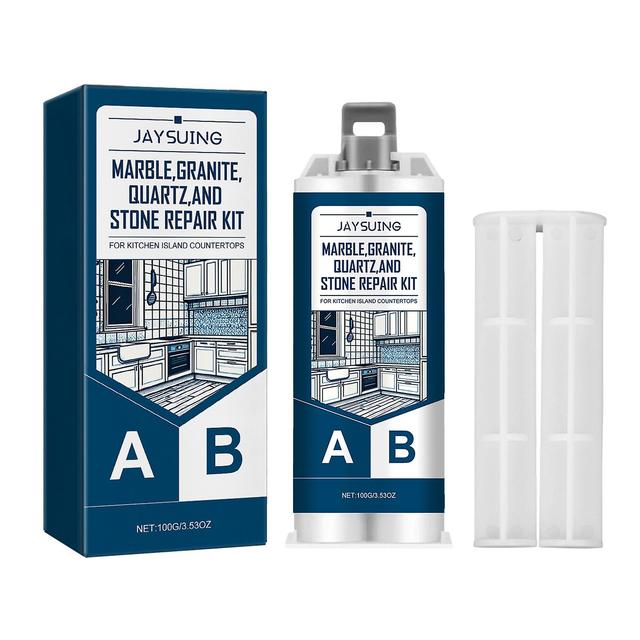 JAYSUING

MARBLE,GRANITE, QUARTZ,AND STONE REPAIR KIT

FOR KITCHEN ISLAND COUNTERTOPS

A B

NET:100G/3.53OZ

JAYSUING

MARBLE,GRANITE, QUARTZ,AND STONE REPAIR KIT

FOR KITCHEN ISLAND COUNTERTOPS

A B

NET:100G/3.53OZ